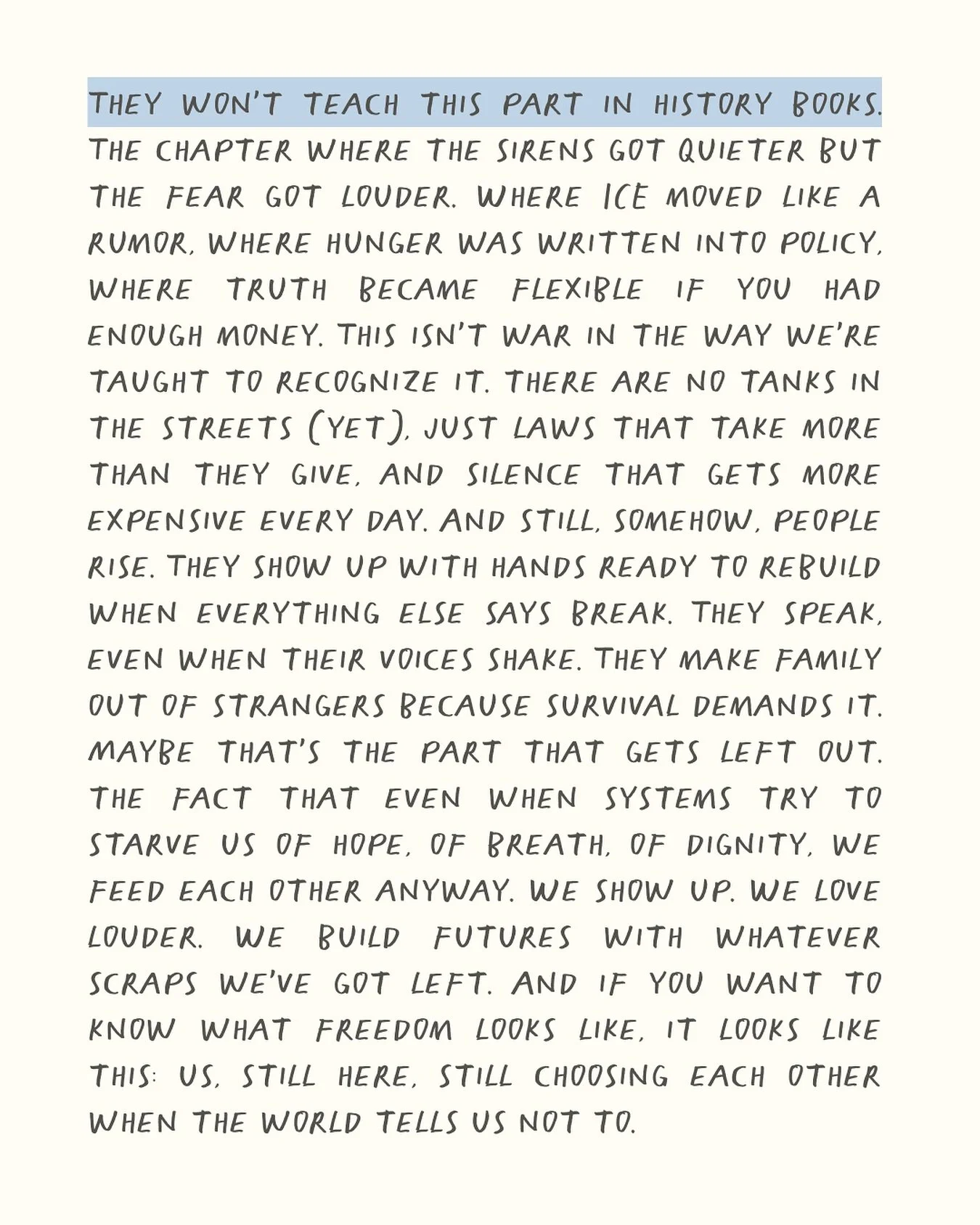 THEY WON'T TEACH THIS PART IN HISTORY BOOKS. THE CHAPTER WHERE THE SIRENS GOT QUIETER BUT THE FEAR GOT LOUDER. WHERE ICE MOVED LIKE A RUMOR, WHERE HUNGER WAS WRITTEN INTO POLICY, WHERE TRUTH BECAME FLEXIBLE IF YOU HAD ENOUGH MONEY. THIS ISN'T WAR IN THE WAY WE'RE TAUGHT TO RECOGNIZE IT. THERE ARE NO TANKS IN THE STREETS (YET), JUST LAWS THAT TAKE MORE THAN THEY GIVE, AND SILENCE THAT GETS MORE EXPENSIVE EVERY DAY. AND STILL, SOMEHOW, PEOPLE RISE. THEY SHOW UP WITH HANDS READY TO REBUILD WHEN EVERYTHING ELSE SAYS BREAK. THEY SPEAK, EVEN WHEN THEIR VOICES SHAKE. THEY MAKE FAMILY OUT OF STRANGERS BECAUSE SURVIVAL DEMANDS IT. MAYBE THAT'S THE PART THAT GETS LEFT OUT. THE FACT THAT EVEN WHEN SYSTEMS TRY TO STARVE US OF HOPE, OF BREATH, OF DIGNITY, WE FEED EACH OTHER ANYWAY. WE SHOW UP. WE LOVE LOUDER. WE BUILD FUTURES WITH WHATEVER SCRAPS WE'VE GOT LEFT. AND IF YOU WANT TO KNOW WHAT FREEDOM LOOKS LIKE, IT LOOKS LIKE THIS: US, STILL HERE, STILL CHOOSING EACH OTHER WHEN THE WORLD TELLS US NOT TO.